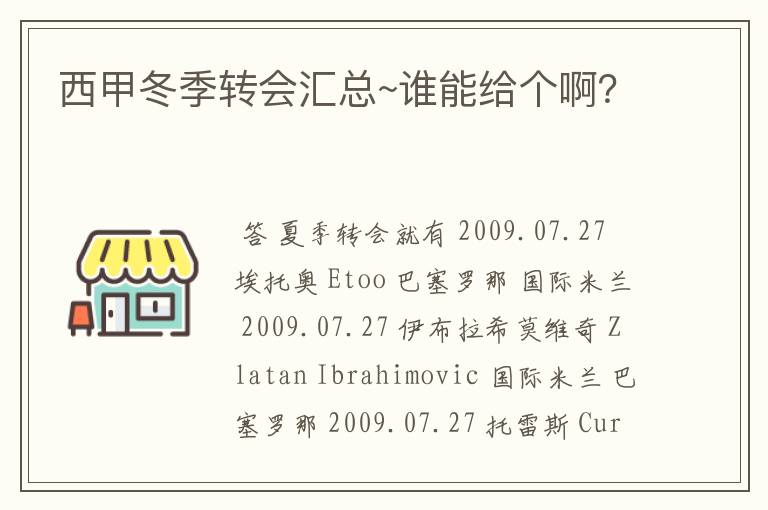 西甲冬季转会汇总~谁能给个啊?

答 夏季转会就有 2009.07.27 埃托奥 Etoo 巴塞罗那 国际米兰 2009.07.27 伊布拉希莫维奇 Zlatan Ibrahimovic 国际米兰 巴塞罗那 2009.07.27 托雷斯 Cur